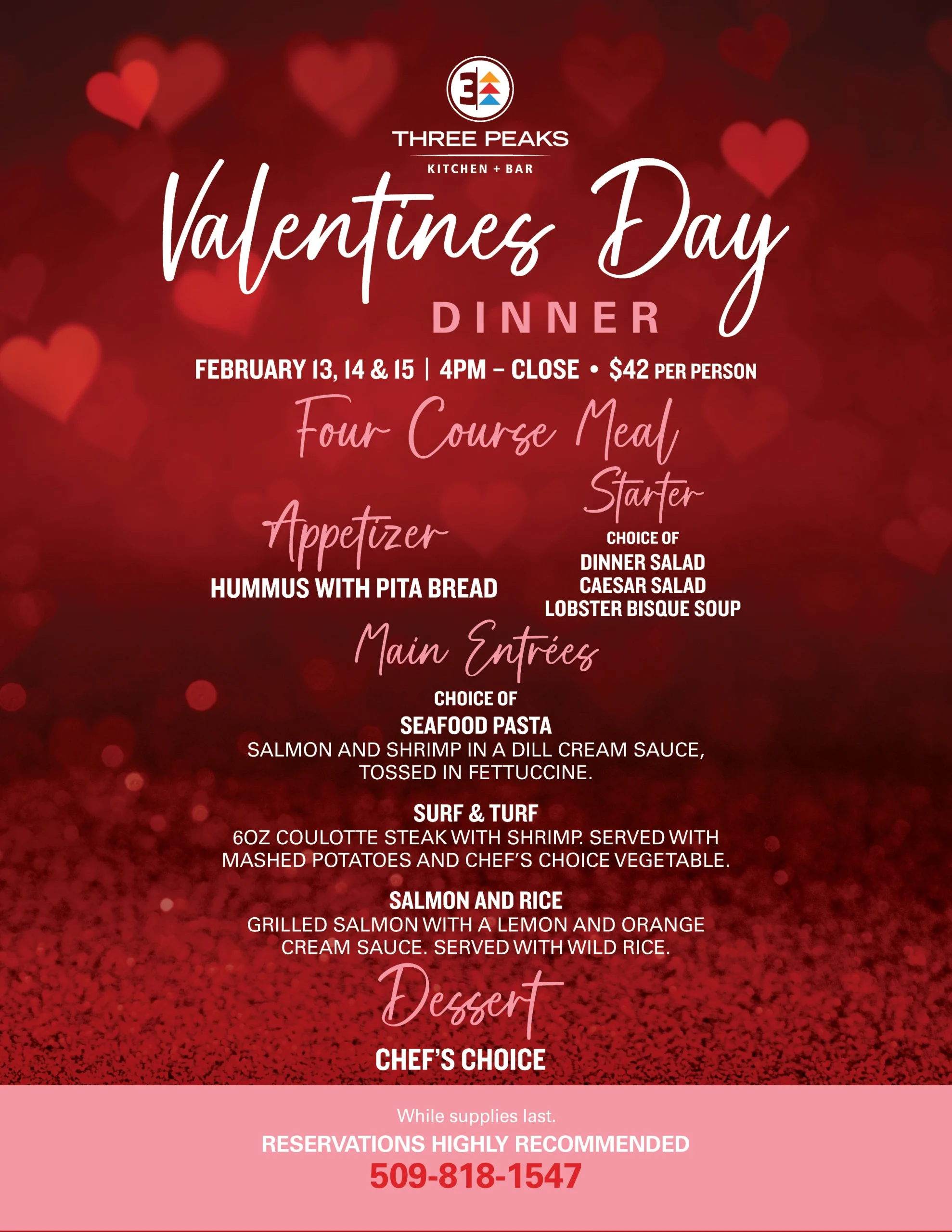 3

THREE PEAKS

KITCHEN + BAR

Valentines Day

DINNER

FEBRUARY 13, 14 & 15 | 4PM – CLOSE • $42 PER PERSON

Four Course Meal

Appetizer

HUMMUS WITH PITA BREAD

Starter

CHOICE OF

DINNER SALAD
CAESAR SALAD
LOBSTER BISQUE SOUP

Main Entrées

CHOICE OF

SEAFOOD PASTA

SALMON AND SHRIMP IN A DILL CREAM SAUCE, TOSSED IN FETTUCCINE.

SURF & TURF

6OZ COULOTTE STEAK WITH SHRIMP. SERVED WITH MASHED POTATOES AND CHEF'S CHOICE VEGETABLE.

SALMON AND RICE

GRILLED SALMON WITH A LEMON AND ORANGE CREAM SAUCE. SERVED WITH WILD RICE.

Dessert

CHEF'S CHOICE

While supplies last.

RESERVATIONS HIGHLY RECOMMENDED

509-818-1547